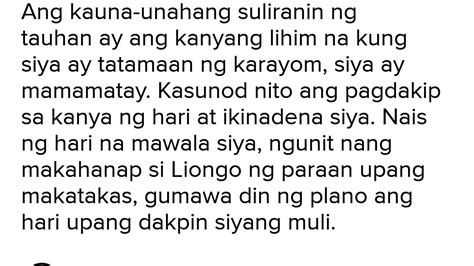 Ang kauna-unahang suliranin ng tauhan ay ang kanyang lihim na kung siya ay tatamaan ng karayom, siya ay mamamatay. Kasunod nito ang pagdakip sa kanya ng hari at ikinadena siya. Nais ng hari na mawala siya, ngunit nang makahanap si Liongo ng paraan upang makatakas, gumawa din ng plano ang hari upang dakpin siyang muli.